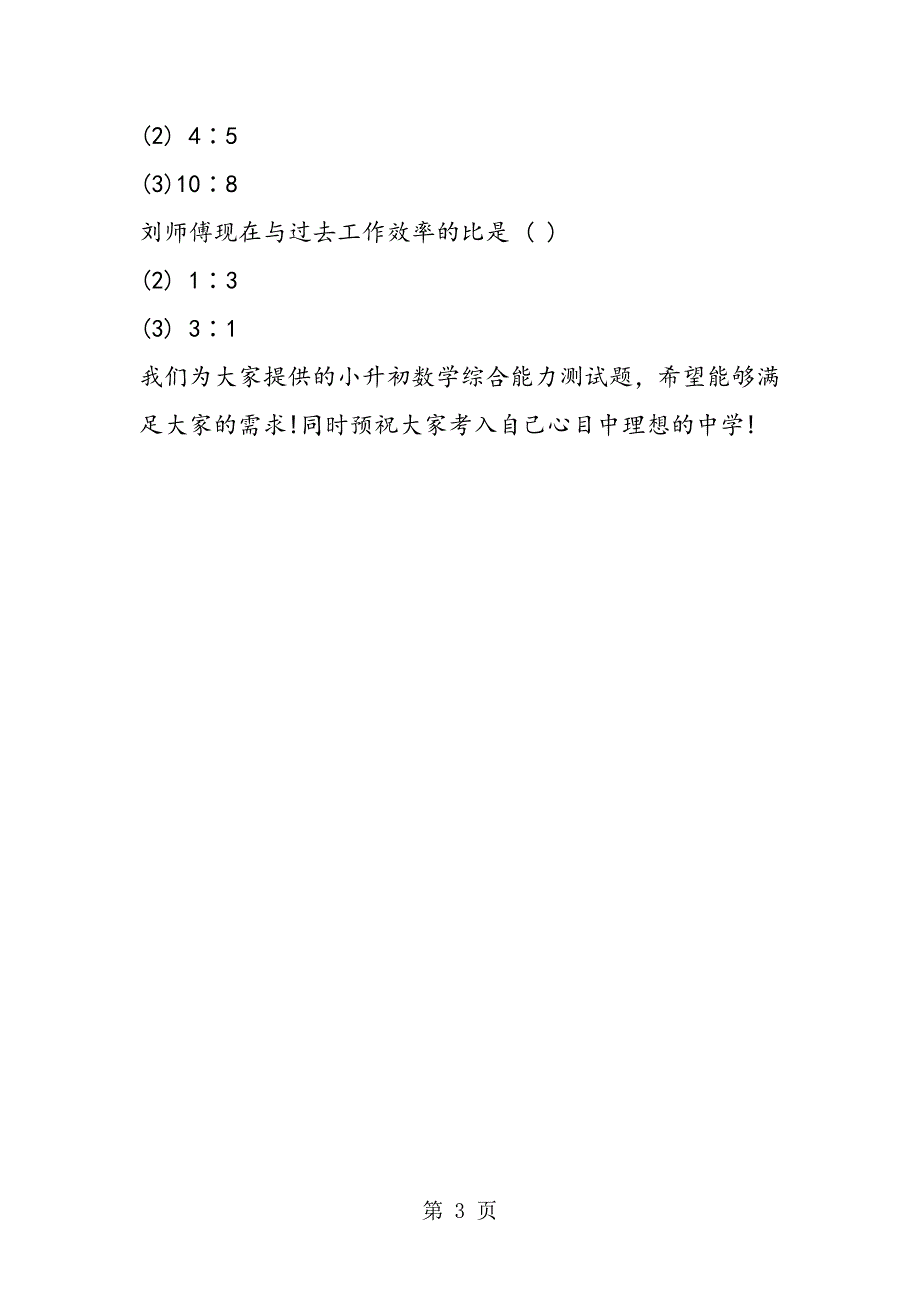 (2) 4∶5

(3)10∶8

刘师傅现在与过去工作效率的比是 ( )

(2) 1∶3

(3) 3∶1

我们为大家提供的小升初数学综合能力测试题，希望能够满足大家的需求!同时预祝大家考入自己心目中理想的中学!

第 3 页